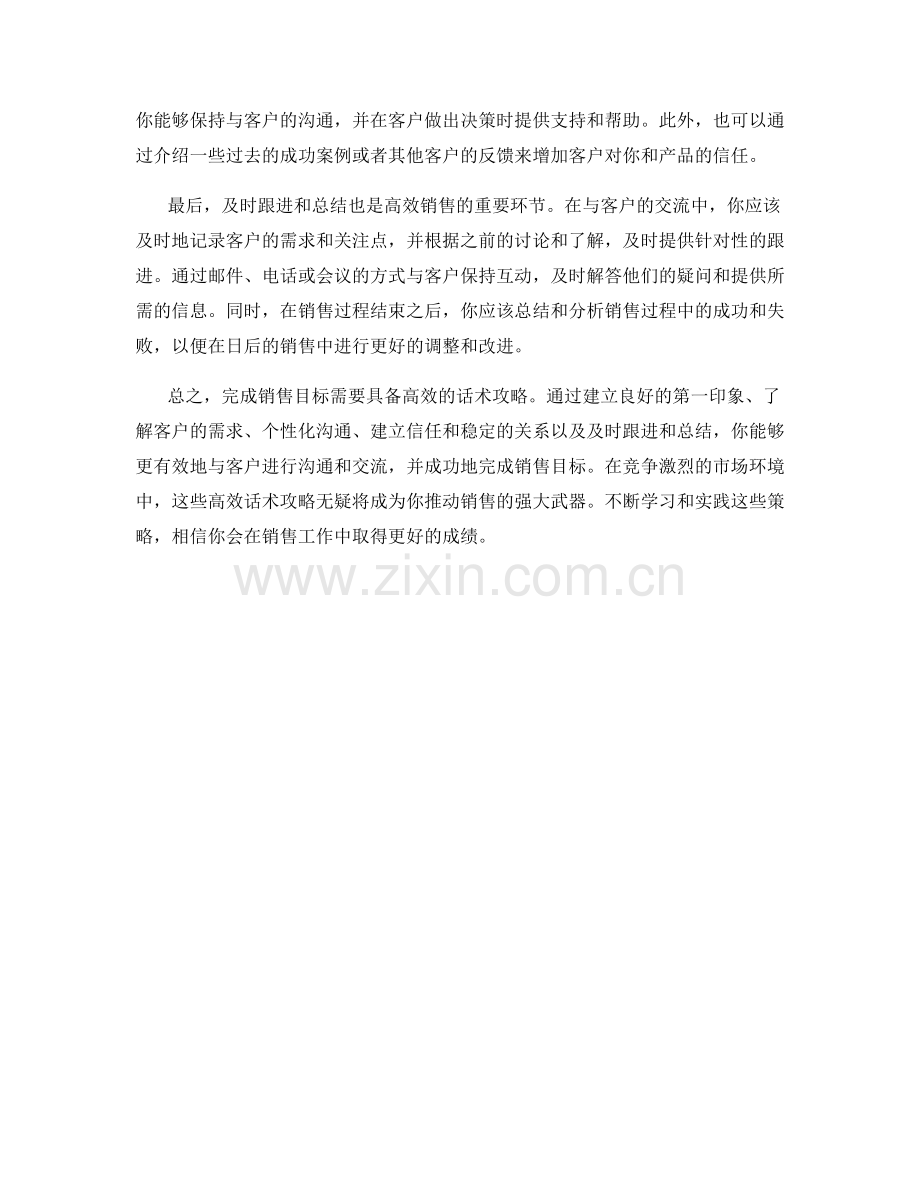 你能够保持与客户的沟通，并在客户做出决策时提供支持和帮助。此外，也可以通过介绍一些过去的成功案例或者其他客户的反馈来增加客户对你和产品的信任。

最后，及时跟进和总结也是高效销售的重要环节。在与客户的交流中，你应该及时地记录客户的需求和关注点，并根据之前的讨论和了解，及时提供针对性的跟进。通过邮件、电话或会议的方式与客户保持互动，及时解答他们的疑问和提供所需的信息。同时，在销售过程结束之后，你应该总结和分析销售过程中的成功和失败，以便在日后的销售中进行更好的调整和改进。

总之，完成销售目标需要具备高效的话术攻略。通过建立良好的第一印象、了解客户的需求、个性化沟通、建立信任和稳定的关系以及及时跟进和总结，你能够更有效地与客户进行沟通和交流，并成功地完成销售目标。在竞争激烈的市场环境中，这些高效话术攻略无疑将成为你推动销售的强大武器。不断学习和实践这些策略，相信你会在销售工作中取得更好的成绩。

www.zixin.com.cn